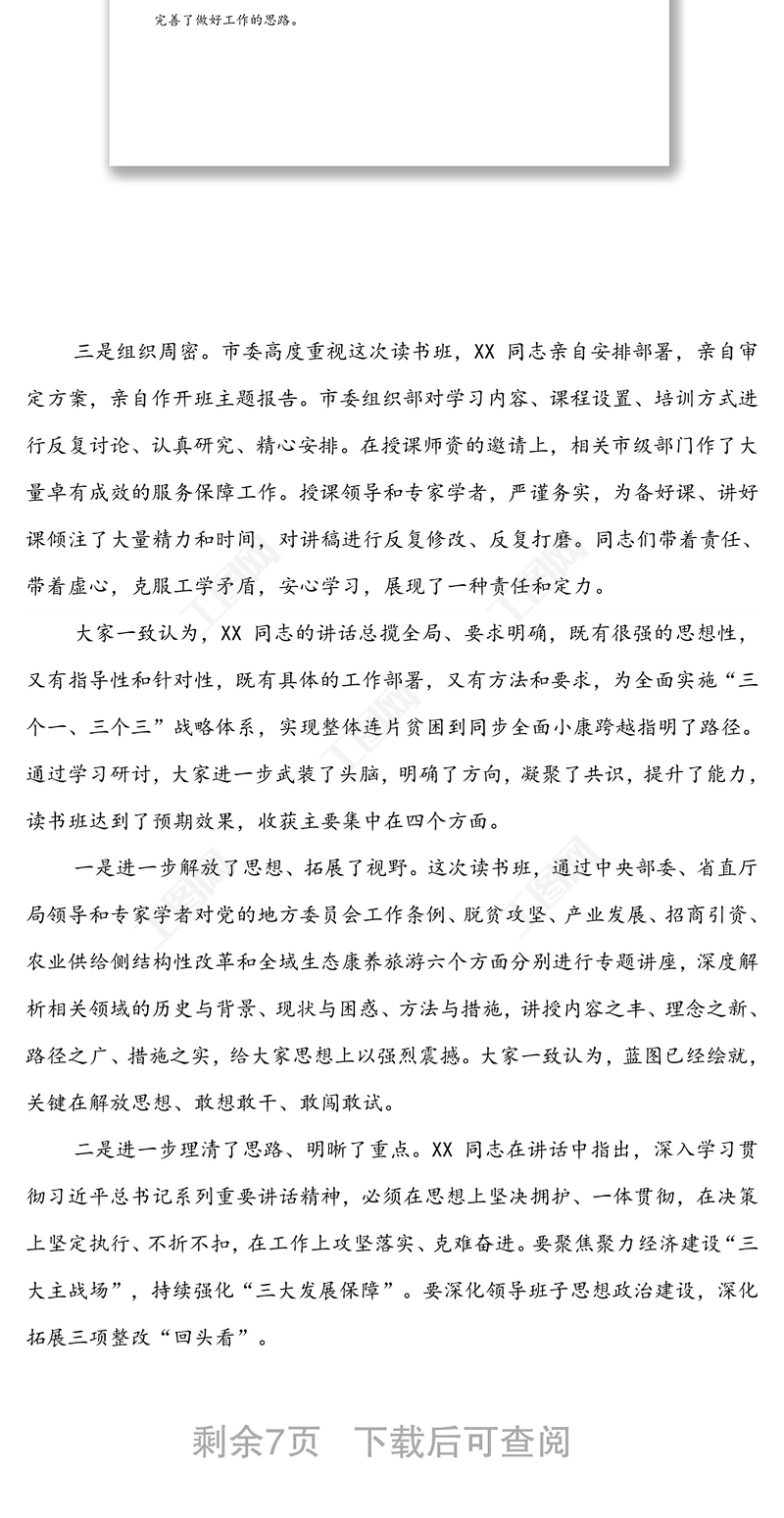 完善了做好工作的思路。

三是组织周密。市委高度重视这次读书班，XX 同志亲自安排部署，亲自审定方案，亲自作开班主题报告。市委组织部对学习内容、课程设置、培训方式进行反复讨论、认真研究、精心安排。在授课师资的邀请上，相关市级部门作了大量卓有成效的服务保障工作。授课领导和专家学者，严谨务实，为备好课、讲好课倾注了大量精力和时间，对讲稿进行反复修改、反复打磨。同志们带着责任、带着虚心，克服工学矛盾，安心学习，展现了一种责任和定力。

大家一致认为，XX 同志的讲话总揽全局、要求明确，既有很强的思想性，又有指导性和针对性，既有具体的工作部署，又有方法和要求，为全面实施“三个一、三个三”战略体系，实现整体连片贫困到同步全面小康跨越指明了路径。通过学习研讨，大家进一步武装了头脑，明确了方向，凝聚了共识，提升了能力，读书班达到了预期效果，收获主要集中在四个方面。

一是进一步解放了思想、拓展了视野。这次读书班，通过中央部委、省直厅局领导和专家学者对党的地方委员会工作条例、脱贫攻坚、产业发展、招商引资、农业供给侧结构性改革和全域生态康养旅游六个方面分别进行专题讲座，深度解析相关领域的历史与背景、现状与困惑、方法与措施，讲授内容之丰、理念之新、路径之广、措施之实，给大家思想上以强烈震撼。大家一致认为，蓝图已经绘就，关键在解放思想、敢想敢干、敢闯敢试。

二是进一步理清了思路、明晰了重点。XX 同志在讲话中指出，深入学习贯彻习近平总书记系列重要讲话精神，必须在思想上坚决拥护、一体贯彻，在决策上坚定执行、不折不扣，在工作上攻坚落实、克难奋进。要聚焦聚力经济建设“三大主战场”，持续强化“三大发展保障”。要深化领导班子思想政治建设，深化拓展三项整改“回头看”。

剩余7页　下载后可查阅